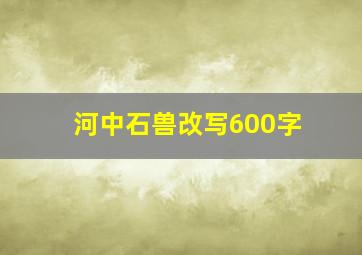 河中石兽改写600字